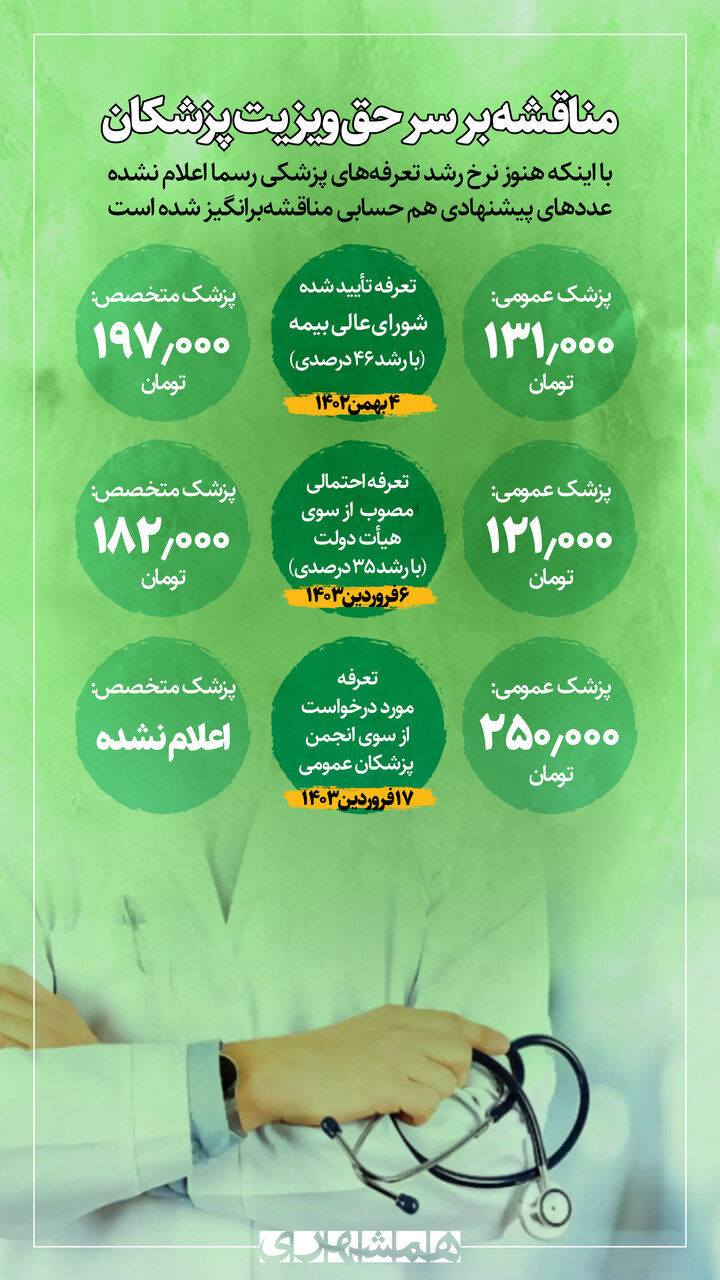 مناقشه بر سر حق ویزیت پزشکان

با اینکه هنوز نرخ رشد تعرفه‌های پزشکی رسما اعلام نشده عددهای پیشنهادی هم حسابی مناقشه‌برانگیز شده است

پزشک عمومی:
۱۳۱,۰۰۰
تومان

تعرفه تأیید شده
شورای عالی بیمه
(با رشد ۴۶ درصدی)
۴ بهمن ۱۴۰۲

پزشک متخصص:
۱۹۷,۰۰۰
تومان

پزشک عمومی:
۱۲۱,۰۰۰
تومان

تعرفه احتمالی
مصوب از سوی
هیأت دولت
(با رشد ۳۵ درصدی)
۶ فروردین ۱۴۰۳

پزشک متخصص:
۱۸۲,۰۰۰
تومان

پزشک عمومی:
۲۵۰,۰۰۰
تومان

تعرفه
مورد درخواست
از سوی انجمن
پزشکان عمومی
۱۷ فروردین ۱۴۰۳

پزشک متخصص:
اعلام نشده

همشهری